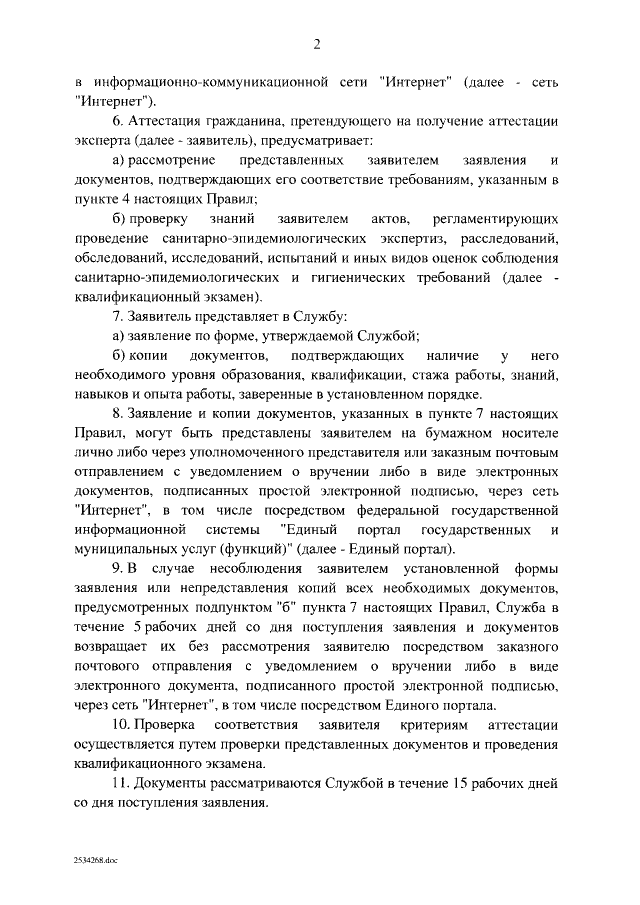 2

в информационно-коммуникационной сети "Интернет" (далее - сеть "Интернет").

6. Аттестация гражданина, претендующего на получение аттестации эксперта (далее - заявитель), предусматривает:

а) рассмотрение представленных заявителем заявления и документов, подтверждающих его соответствие требованиям, указанным в пункте 4 настоящих Правил;

б) проверку знаний заявителем актов, регламентирующих проведение санитарно-эпидемиологических экспертиз, расследований, обследований, исследований, испытаний и иных видов оценок соблюдения санитарно-эпидемиологических и гигиенических требований (далее - квалификационный экзамен).

7. Заявитель представляет в Службу:

а) заявление по форме, утверждаемой Службой;

б) копии документов, подтверждающих наличие у него необходимого уровня образования, квалификации, стажа работы, знаний, навыков и опыта работы, заверенные в установленном порядке.

8. Заявление и копии документов, указанных в пункте 7 настоящих Правил, могут быть представлены заявителем на бумажном носителе лично либо через уполномоченного представителя или заказным почтовым отправлением с уведомлением о вручении либо в виде электронных документов, подписанных простой электронной подписью, через сеть "Интернет", в том числе посредством федеральной государственной информационной системы "Единый портал государственных и муниципальных услуг (функций)" (далее - Единый портал).

9. В случае несоблюдения заявителем установленной формы заявления или непредставления копий всех необходимых документов, предусмотренных подпунктом "б" пункта 7 настоящих Правил, Служба в течение 5 рабочих дней со дня поступления заявления и документов возвращает их без рассмотрения заявителю посредством заказного почтового отправления с уведомлением о вручении либо в виде электронного документа, подписанного простой электронной подписью, через сеть "Интернет", в том числе посредством Единого портала.

10. Проверка соответствия заявителя критериям аттестации осуществляется путем проверки представленных документов и проведения квалификационного экзамена.

11. Документы рассматриваются Службой в течение 15 рабочих дней со дня поступления заявления.

2534268.doc